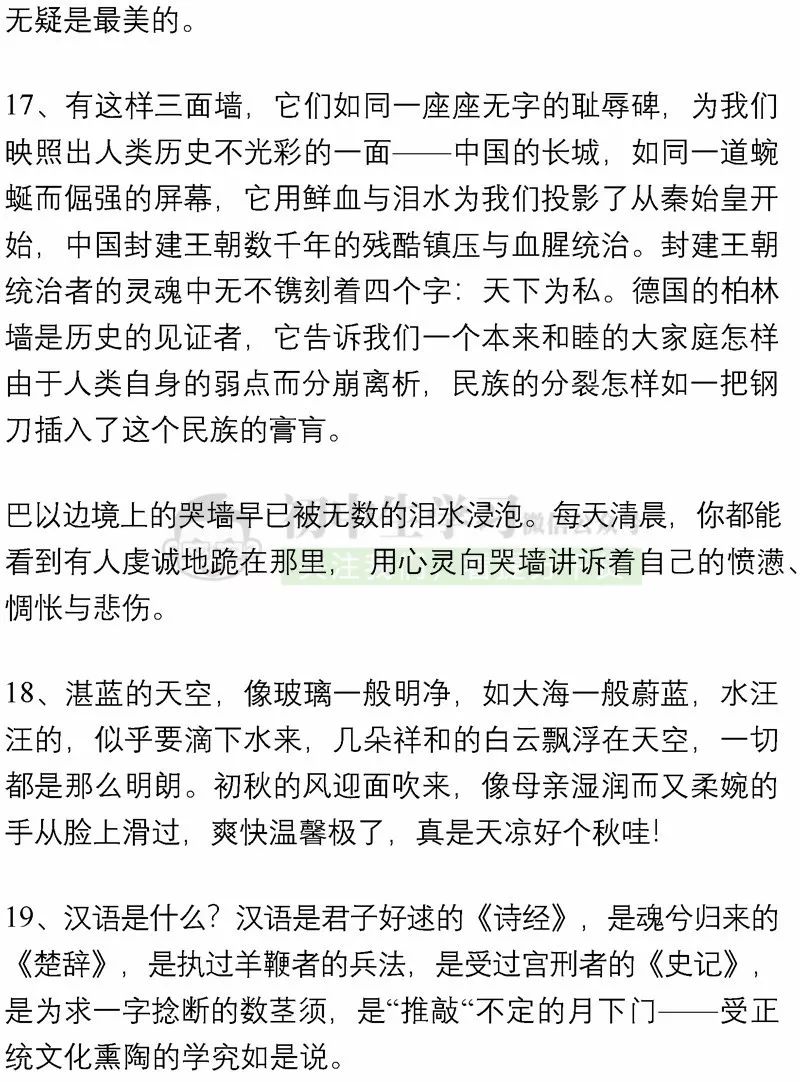 无疑是最美的。

17、有这样三面墙，它们如同一座座无字的耻辱碑，为我们映照出人类历史不光彩的一面——中国的长城，如同一道蜿蜒而倔强的屏幕，它用鲜血与泪水为我们投影了从秦始皇开始，中国封建王朝数千年的残酷镇压与血腥统治。封建王朝统治者的灵魂中无不镌刻着四个字：天下为私。德国的柏林墙是历史的见证者，它告诉我们一个本来和睦的大家庭怎样由于人类自身的弱点而分崩离析，民族的分裂怎样如一把钢刀插入了这个民族的膏肓。

巴以边境上的哭墙早已被无数的泪水浸泡。每天清晨，你都能看到有人虔诚地跪在那里，用心灵向哭墙讲诉着自己的愤懑、惆怅与悲伤。

18、湛蓝的天空，像玻璃一般明净，如大海一般蔚蓝，水汪汪的，似乎要滴下水来，几朵祥和的白云飘浮在天空，一切都是那么明朗。初秋的风迎面吹来，像母亲湿润而又柔婉的手从脸上滑过，爽快温馨极了，真是天凉好个秋哇!

19、汉语是什么？汉语是君子好逑的《诗经》，是魂兮归来的《楚辞》，是执过羊鞭者的兵法，是受过宫刑者的《史记》，是为求一字捻断的数茎须，是“推敲“不定的月下门——受正统文化熏陶的学究如是说。